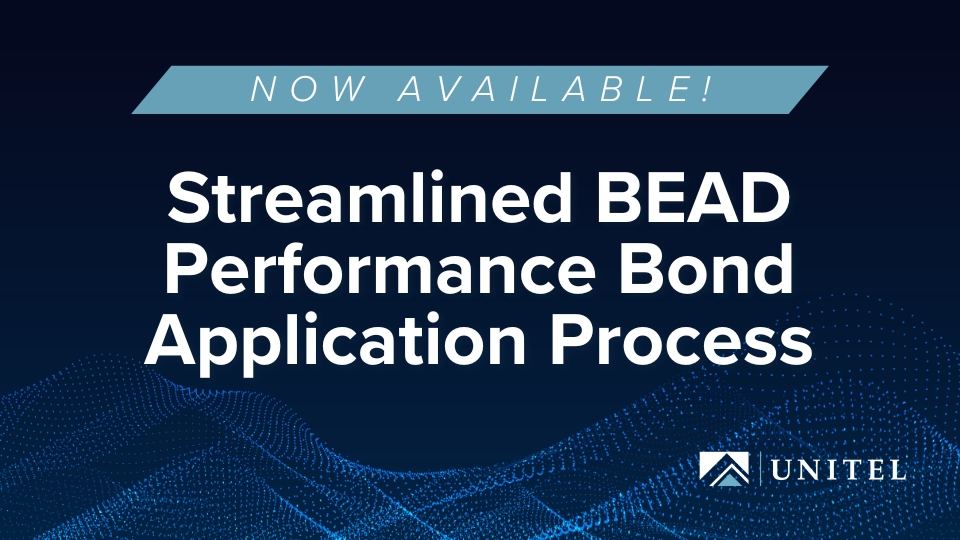 NOW AVAILABLE!

Streamlined BEAD Performance Bond Application Process

UNITEL